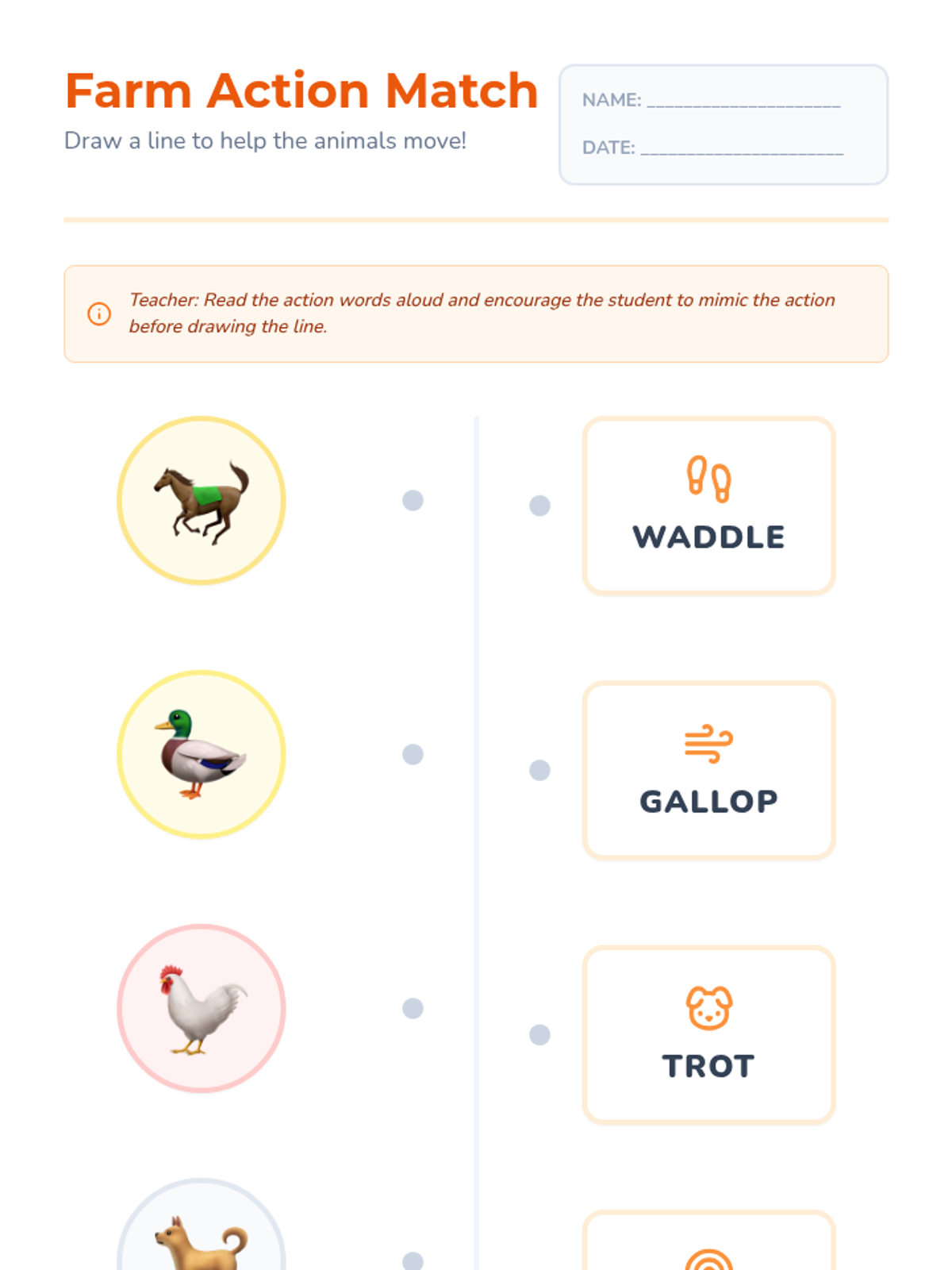 Farm Action Match

Draw a line to help the animals move!

NAME: ____________________

DATE: ____________________

Teacher: Read the action words aloud and encourage the student to mimic the action before drawing the line.

WADDLE

GALLOP

TROT